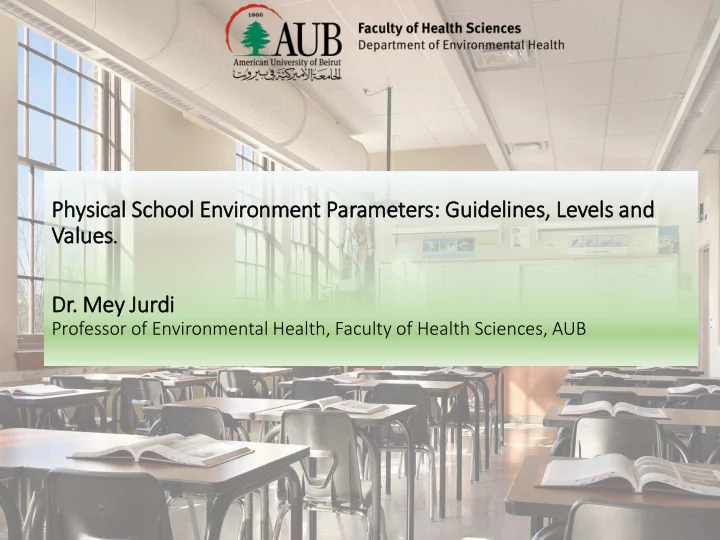 1866
AUB
American University of Beirut
الجامعة الأميركية في بيروت

Faculty of Health Sciences
Department of Environmental Health

Physical School Environment Parameters: Guidelines, Levels and Values.

Dr. Mey Jurdi
Professor of Environmental Health, Faculty of Health Sciences, AUB